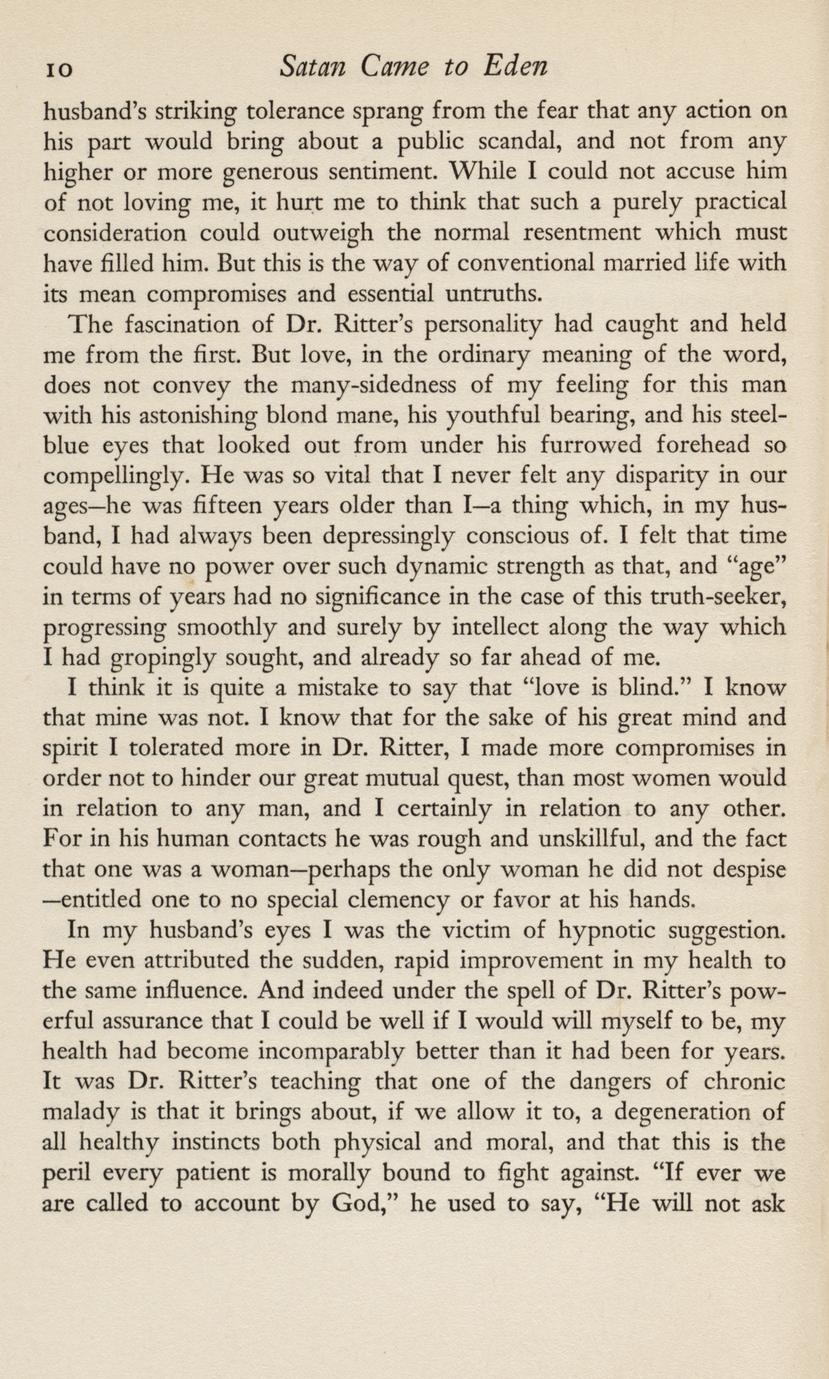 10 Satan Came to Eden

husband's striking tolerance sprang from the fear that any action on his part would bring about a public scandal, and not from any higher or more generous sentiment. While I could not accuse him of not loving me, it hurt me to think that such a purely practical consideration could outweigh the normal resentment which must have filled him. But this is the way of conventional married life with its mean compromises and essential untruths.

The fascination of Dr. Ritter's personality had caught and held me from the first. But love, in the ordinary meaning of the word, does not convey the many-sidedness of my feeling for this man with his astonishing blond mane, his youthful bearing, and his steel-blue eyes that looked out from under his furrowed forehead so compellingly. He was so vital that I never felt any disparity in our ages—he was fifteen years older than I—a thing which, in my husband, I had always been depressingly conscious of. I felt that time could have no power over such dynamic strength as that, and "age" in terms of years had no significance in the case of this truth-seeker, progressing smoothly and surely by intellect along the way which I had gropingly sought, and already so far ahead of me.

I think it is quite a mistake to say that "love is blind." I know that mine was not. I know that for the sake of his great mind and spirit I tolerated more in Dr. Ritter, I made more compromises in order not to hinder our great mutual quest, than most women would in relation to any man, and I certainly in relation to any other. For in his human contacts he was rough and unskillful, and the fact that one was a woman—perhaps the only woman he did not despise—entitled one to no special clemency or favor at his hands.

In my husband's eyes I was the victim of hypnotic suggestion. He even attributed the sudden, rapid improvement in my health to the same influence. And indeed under the spell of Dr. Ritter's powerful assurance that I could be well if I would will myself to be, my health had become incomparably better than it had been for years. It was Dr. Ritter's teaching that one of the dangers of chronic malady is that it brings about, if we allow it to, a degeneration of all healthy instincts both physical and moral, and that this is the peril every patient is morally bound to fight against. "If ever we are called to account by God," he used to say, "He will not ask